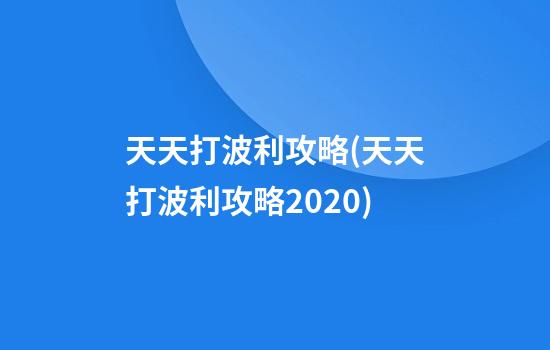 天天打波利攻略(天天打波利攻略2020)